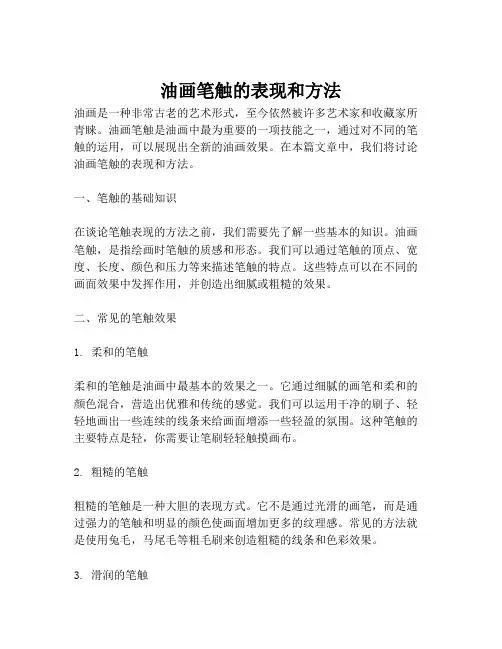 油画笔触的表现和方法

油画是一种非常古老的艺术形式，至今依然被许多艺术家和收藏家所青睐。油画笔触是油画中最为重要的一项技能之一，通过对不同的笔触的运用，可以展现出全新的油画效果。在本篇文章中，我们将讨论油画笔触的表现和方法。

一、笔触的基础知识

在谈论笔触表现的方法之前，我们需要先了解一些基本的知识。油画笔触，是指绘画时笔触的质感和形态。我们可以通过笔触的顶点、宽度、长度、颜色和压力等来描述笔触的特点。这些特点可以在不同的画面效果中发挥作用，并创造出细腻或粗糙的效果。

二、常见的笔触效果

1. 柔和的笔触

柔和的笔触是油画中最基本的效果之一。它通过细腻的画笔和柔和的颜色混合，营造出优雅和传统的感觉。我们可以运用干净的刷子、轻轻地画出一些连续的线条来给画面增添一些轻盈的氛围。这种笔触的主要特点是轻，你需要让笔刷轻轻触摸画布。

2. 粗糙的笔触

粗糙的笔触是一种大胆的表现方式。它不是通过光滑的画笔，而是通过强力的笔触和明显的颜色使画面增加更多的纹理感。常见的方法就是使用兔毛，马尾毛等粗毛刷来创造粗糙的线条和色彩效果。

3. 滑润的笔触